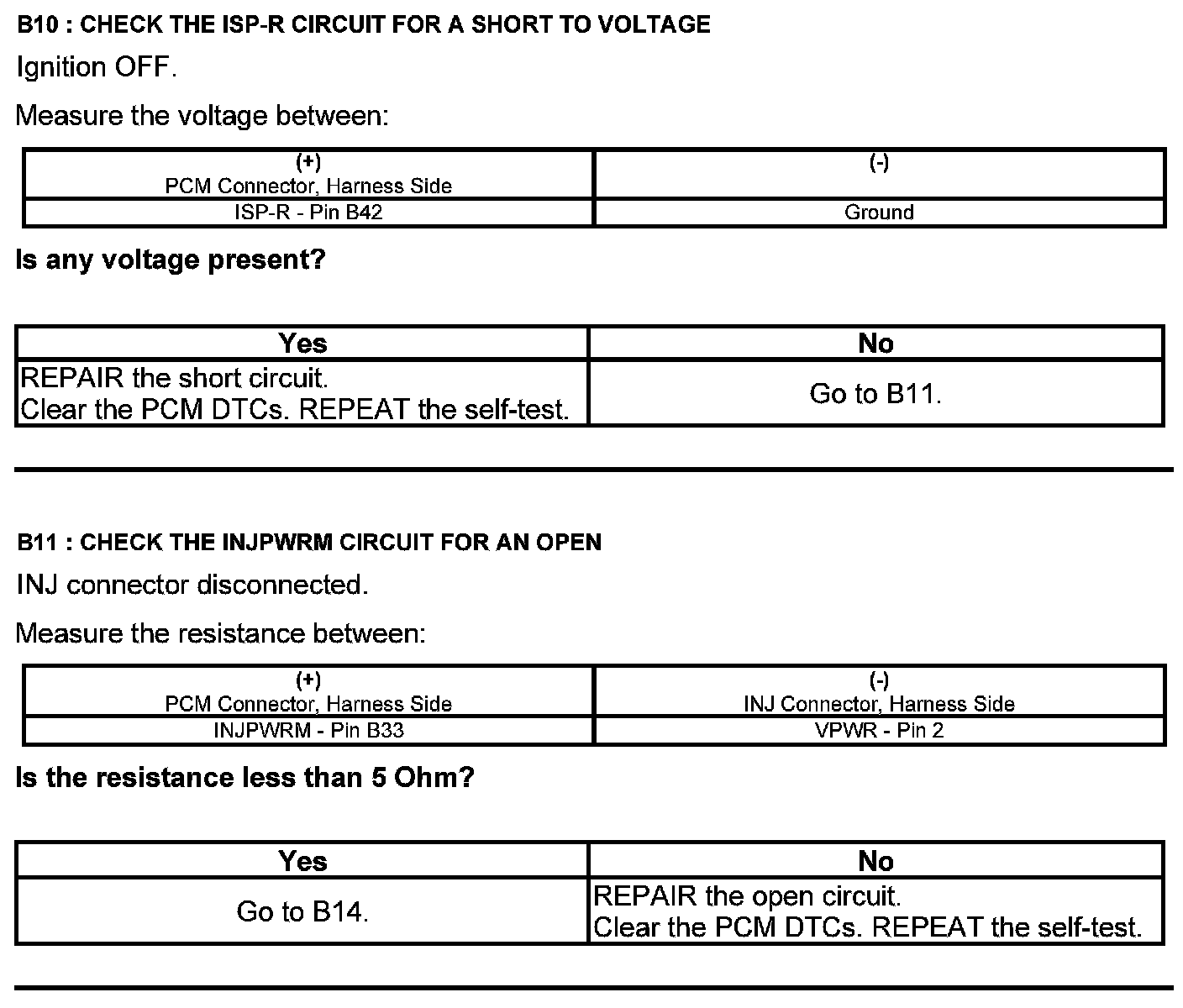 B10 : CHECK THE ISP-R CIRCUIT FOR A SHORT TO VOLTAGE

Ignition OFF.

Measure the voltage between:

| (+) PCM Connector, Harness Side | (-) |
|---|---|
| ISP-R - Pin B42 | Ground |

Is any voltage present?

| Yes | No |
|---|---|
| REPAIR the short circuit. Clear the PCM DTCs. REPEAT the self-test. | Go to B11. |

B11 : CHECK THE INJPWRM CIRCUIT FOR AN OPEN

INJ connector disconnected.

Measure the resistance between:

| (+) PCM Connector, Harness Side | (-) INJ Connector, Harness Side |
|---|---|
| INJPWRM - Pin B33 | VPWR - Pin 2 |

Is the resistance less than 5 Ohm?

| Yes | No |
|---|---|
| Go to B14. | REPAIR the open circuit. Clear the PCM DTCs. REPEAT the self-test. |